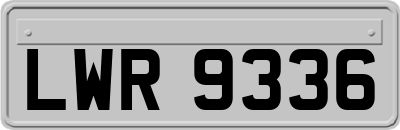 LWR 9336